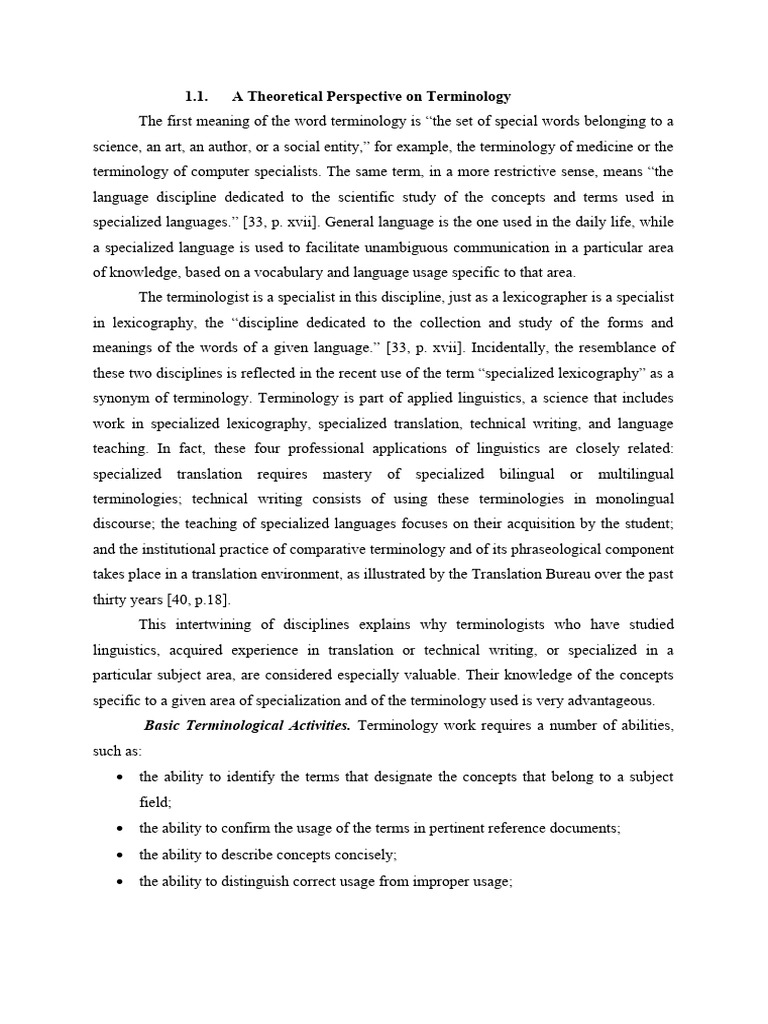 1.1. A Theoretical Perspective on Terminology

The first meaning of the word terminology is “the set of special words belonging to a science, an art, an author, or a social entity,” for example, the terminology of medicine or the terminology of computer specialists. The same term, in a more restrictive sense, means “the language discipline dedicated to the scientific study of the concepts and terms used in specialized languages.” [33, p. xvii]. General language is the one used in the daily life, while a specialized language is used to facilitate unambiguous communication in a particular area of knowledge, based on a vocabulary and language usage specific to that area.

The terminologist is a specialist in this discipline, just as a lexicographer is a specialist in lexicography, the “discipline dedicated to the collection and study of the forms and meanings of the words of a given language.” [33, p. xvii]. Incidentally, the resemblance of these two disciplines is reflected in the recent use of the term “specialized lexicography” as a synonym of terminology. Terminology is part of applied linguistics, a science that includes work in specialized lexicography, specialized translation, technical writing, and language teaching. In fact, these four professional applications of linguistics are closely related: specialized translation requires mastery of specialized bilingual or multilingual terminologies; technical writing consists of using these terminologies in monolingual discourse; the teaching of specialized languages focuses on their acquisition by the student; and the institutional practice of comparative terminology and of its phraseological component takes place in a translation environment, as illustrated by the Translation Bureau over the past thirty years [40, p.18].

This intertwining of disciplines explains why terminologists who have studied linguistics, acquired experience in translation or technical writing, or specialized in a particular subject area, are considered especially valuable. Their knowledge of the concepts specific to a given area of specialization and of the terminology used is very advantageous.

Basic Terminological Activities. Terminology work requires a number of abilities, such as:
• the ability to identify the terms that designate the concepts that belong to a subject field;
• the ability to confirm the usage of the terms in pertinent reference documents;
• the ability to describe concepts concisely;
• the ability to distinguish correct usage from improper usage;